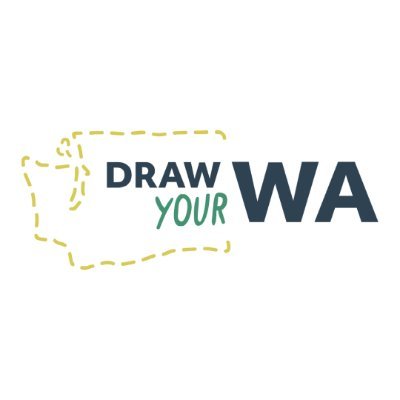 DRAW YOUR WA